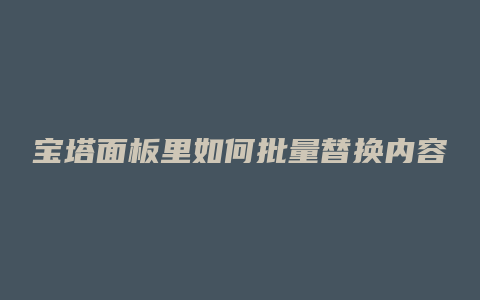 宝塔面板里如何批量替换内容